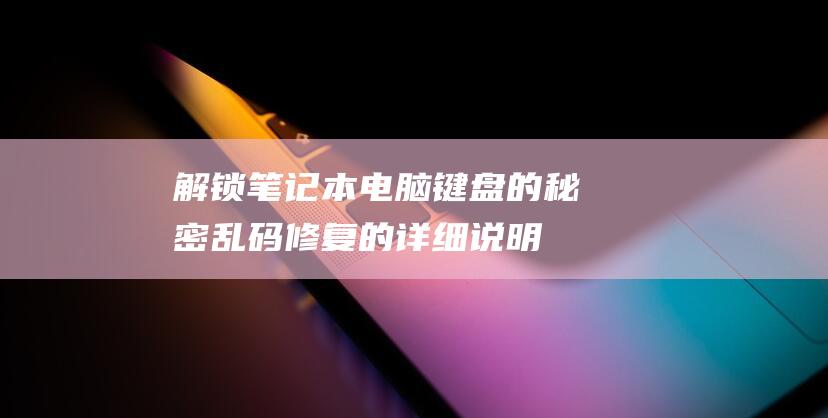 解锁笔记本电脑键盘的秘密乱码修复的详细说明